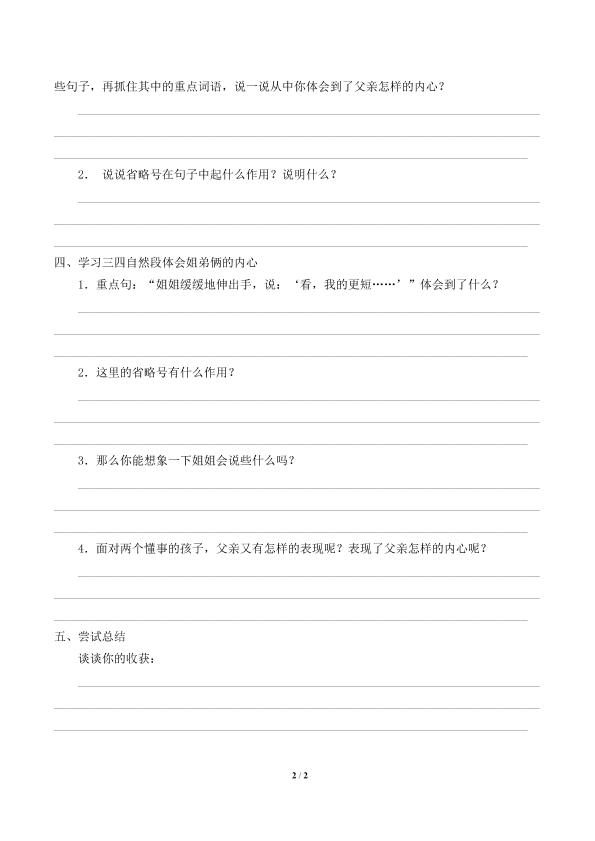 些句子，再抓住其中的重点词语，说一说从中你体会到了父亲怎样的内心？

2． 说说省略号在句子中起什么作用？说明什么？

四、学习三四自然段体会姐弟俩的内心

1．重点句：“姐姐缓缓地伸出手，说：‘看，我的更短……’”体会到了什么？

2．这里的省略号有什么作用？

3．那么你能想象一下姐姐会说些什么吗？

4．面对两个懂事的孩子，父亲又有怎样的表现呢？表现了父亲怎样的内心呢？

五、尝试总结

谈谈你的收获：

2 / 2